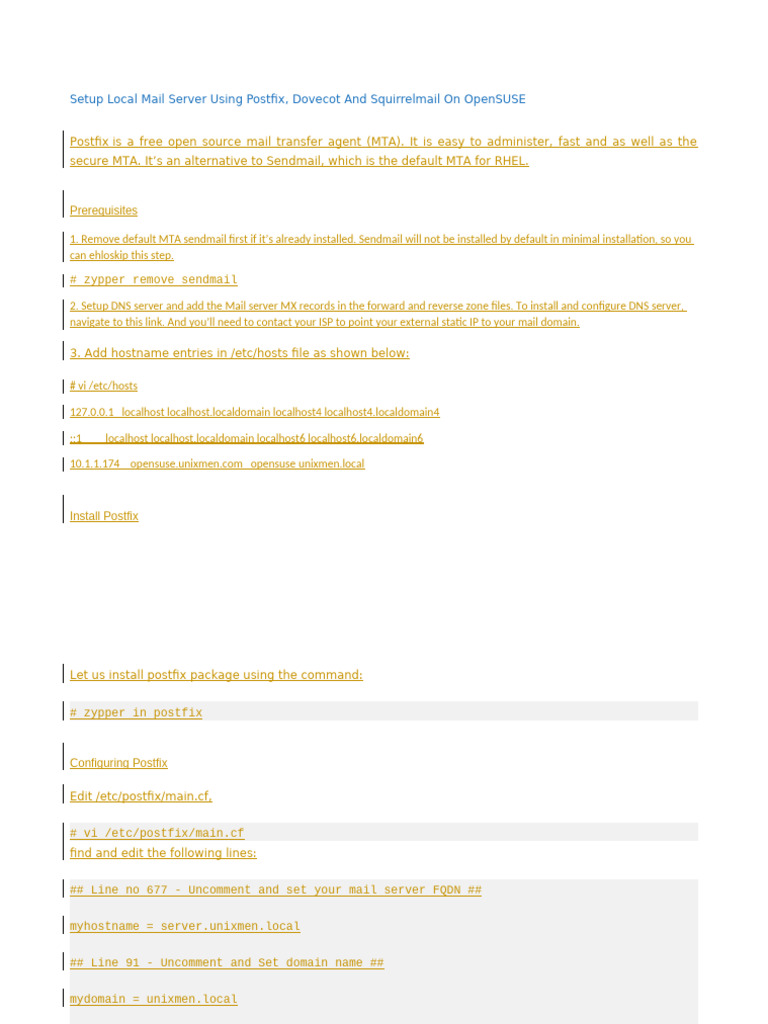 Setup Local Mail Server Using Postfix, Dovecot And Squirrelmail On OpenSUSE

Postfix is a free open source mail transfer agent (MTA). It is easy to administer, fast and as well as the secure MTA. It's an alternative to Sendmail, which is the default MTA for RHEL.

Prerequisites

1. Remove default MTA sendmail first if it's already installed. Sendmail will not be installed by default in minimal installation, so you can ehloskip this step.

# zypper remove sendmail

2. Setup DNS server and add the Mail server MX records in the forward and reverse zone files. To install and configure DNS server, navigate to this link. And you'll need to contact your ISP to point your external static IP to your mail domain.

3. Add hostname entries in /etc/hosts file as shown below:

# vi /etc/hosts

127.0.0.1 localhost localhost.localdomain localhost4 localhost4.localdomain4

::1 localhost localhost.localdomain localhost6 localhost6.localdomain6

10.1.1.174 opensuse.unixmen.com opensuse unixmen.local

Install Postfix

Let us install postfix package using the command:

# zypper in postfix

Configuring Postfix

Edit /etc/postfix/main.cf,

# vi /etc/postfix/main.cf
find and edit the following lines:

## Line no 677 - Uncomment and set your mail server FQDN ##

myhostname = server.unixmen.local

## Line 91 - Uncomment and Set domain name ##

mydomain = unixmen.local